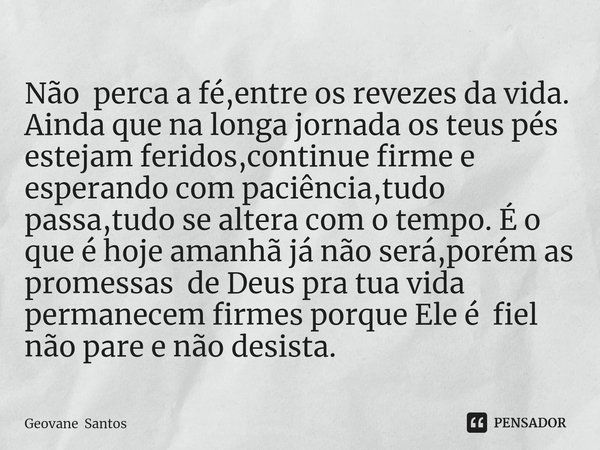 Não perca a fé,entre os revezes da vida. Ainda que na longa jornada os teus pés estejam feridos,continue firme e esperando com paciência,tudo passa,tudo se altera com o tempo. É o que é hoje amanhã já não será,porém as promessas de Deus pra tua vida permanecem firmes porque Ele é fiel não pare e não desista.

Geovane Santos

PENSADOR